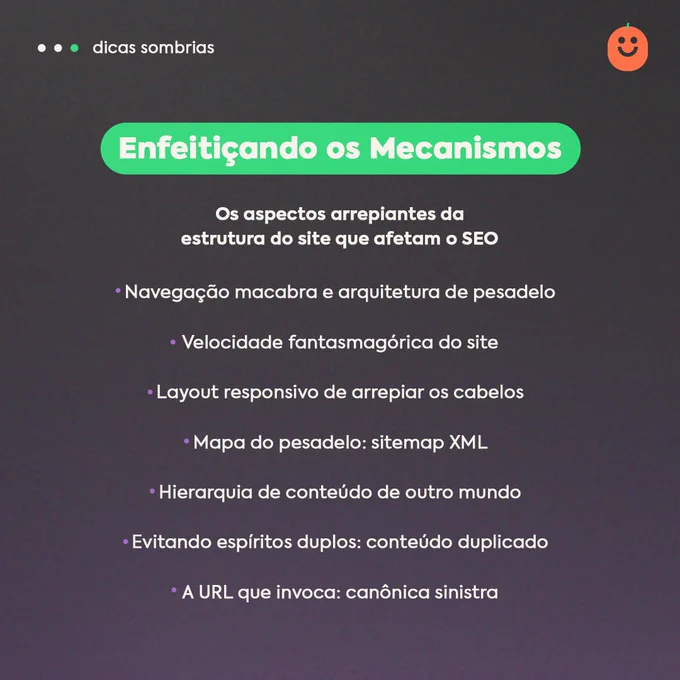 dicas sombrias

Enfeitiçando os Mecanismos

Os aspectos arrepiantes da estrutura do site que afetam o SEO

• Navegação macabra e arquitetura de pesadelo

• Velocidade fantasmagórica do site

• Layout responsivo de arrepiar os cabelos

• Mapa do pesadelo: sitemap XML

• Hierarquia de conteúdo de outro mundo

• Evitando espíritos duplos: conteúdo duplicado

• A URL que invoca: canônica sinistra